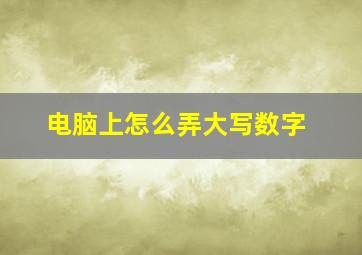 电脑上怎么弄大写数字